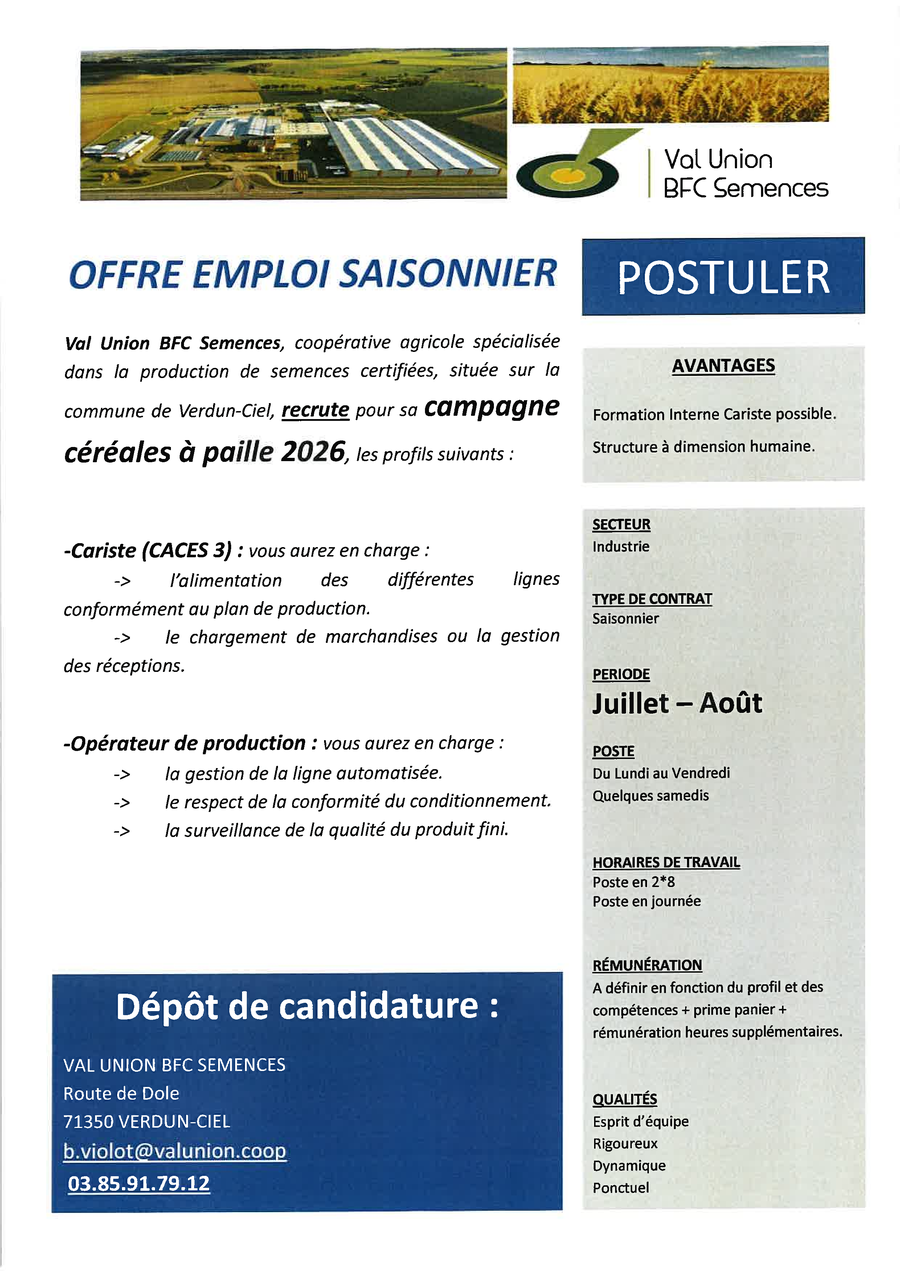 Val Union
BFC Semences

OFFRE EMPLOI SAISONNIER

Val Union BFC Semences, coopérative agricole spécialisée dans la production de semences certifiées, située sur la commune de Verdun-Ciel, recrute pour sa campagne céréales à paille 2026, les profils suivants :

-Cariste (CACES 3) : vous aurez en charge :
-> l'alimentation des différentes lignes conformément au plan de production.
-> le chargement de marchandises ou la gestion des réceptions.

-Opérateur de production : vous aurez en charge :
-> la gestion de la ligne automatisée.
-> le respect de la conformité du conditionnement.
-> la surveillance de la qualité du produit fini.

Dépôt de candidature :

VAL UNION BFC SEMENCES
Route de Dole
71350 VERDUN-CIEL
b.violot@valunion.coop
03.85.91.79.12

POSTULER

AVANTAGES

Formation Interne Cariste possible.

Structure à dimension humaine.

SECTEUR
Industrie

TYPE DE CONTRAT
Saisonnier

PERIODE
Juillet – Août

POSTE
Du Lundi au Vendredi
Quelques samedis

HORAIRES DE TRAVAIL
Poste en 2*8
Poste en journée

RÉMUNÉRATION
A définir en fonction du profil et des compétences + prime panier + rémunération heures supplémentaires.

QUALITÉS
Esprit d'équipe
Rigoureux
Dynamique
Ponctuel